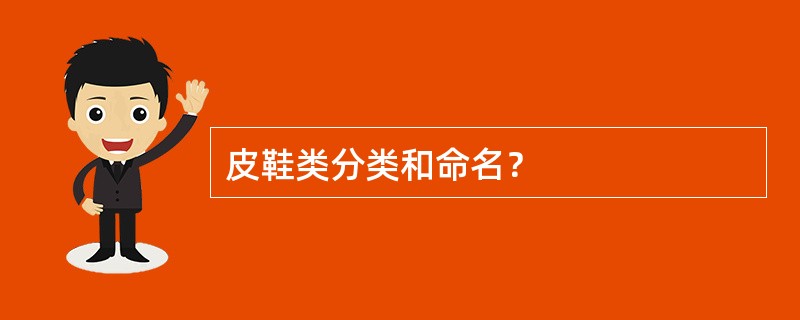 皮鞋类分类和命名？